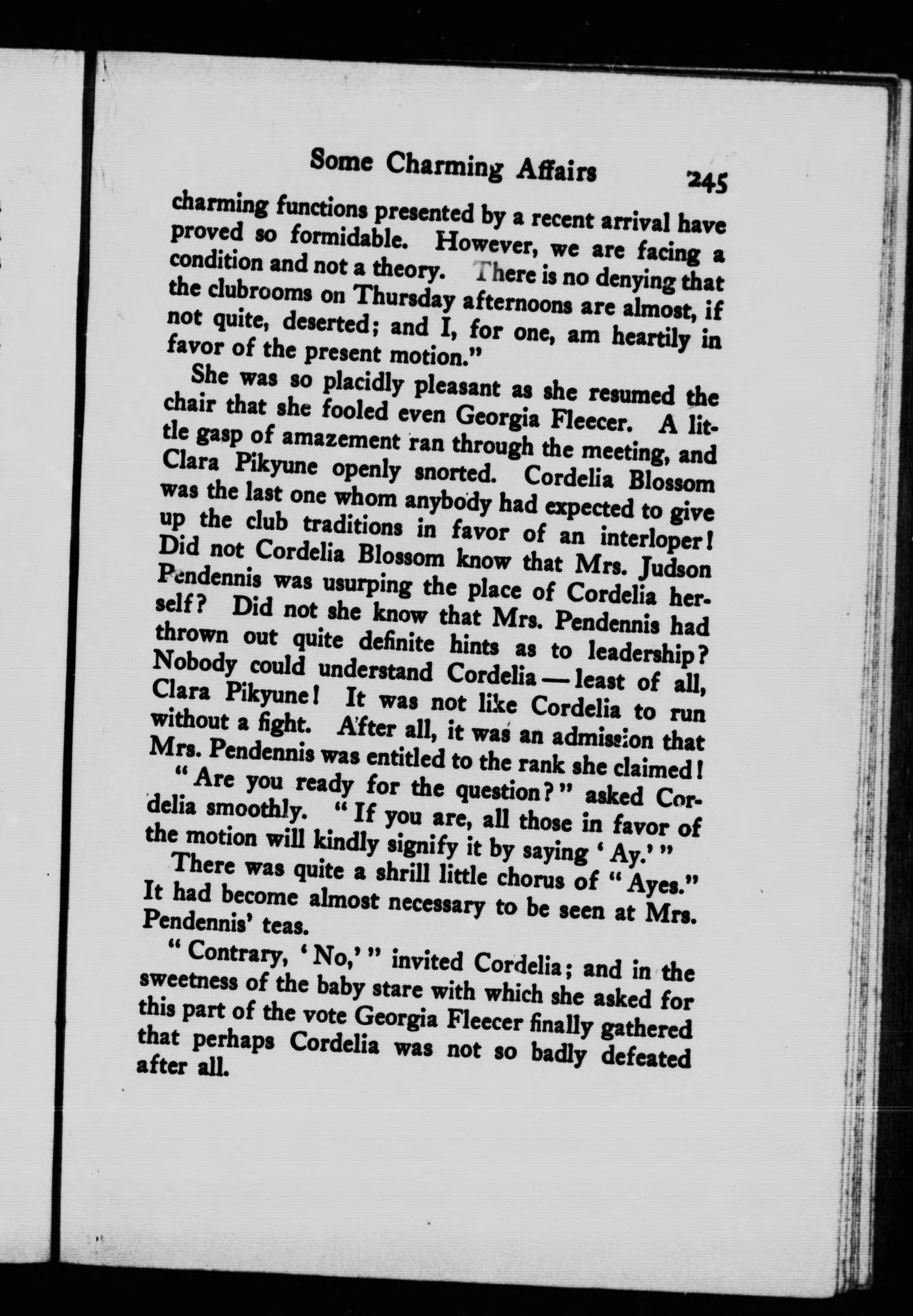 Some Charming Affairs 245

charming functions presented by a recent arrival have proved so formidable. However, we are facing a condition and not a theory. There is no denying that the clubrooms on Thursday afternoons are almost, if not quite, deserted; and I, for one, am heartily in favor of the present motion."

She was so placidly pleasant as she resumed the chair that she fooled even Georgia Fleecer. A little gasp of amazement ran through the meeting, and Clara Pikyune openly snorted. Cordelia Blossom was the last one whom anybody had expected to give up the club traditions in favor of an interloper! Did not Cordelia Blossom know that Mrs. Judson Pendennis was usurping the place of Cordelia herself? Did not she know that Mrs. Pendennis had thrown out quite definite hints as to leadership? Nobody could understand Cordelia — least of all, Clara Pikyune! It was not like Cordelia to run without a fight. After all, it was an admission that Mrs. Pendennis was entitled to the rank she claimed!

"Are you ready for the question?" asked Cordelia smoothly. "If you are, all those in favor of the motion will kindly signify it by saying 'Ay.'"

There was quite a shrill little chorus of "Ayes." It had become almost necessary to be seen at Mrs. Pendennis' teas.

"Contrary, 'No,'" invited Cordelia; and in the sweetness of the baby stare with which she asked for this part of the vote Georgia Fleecer finally gathered that perhaps Cordelia was not so badly defeated after all.